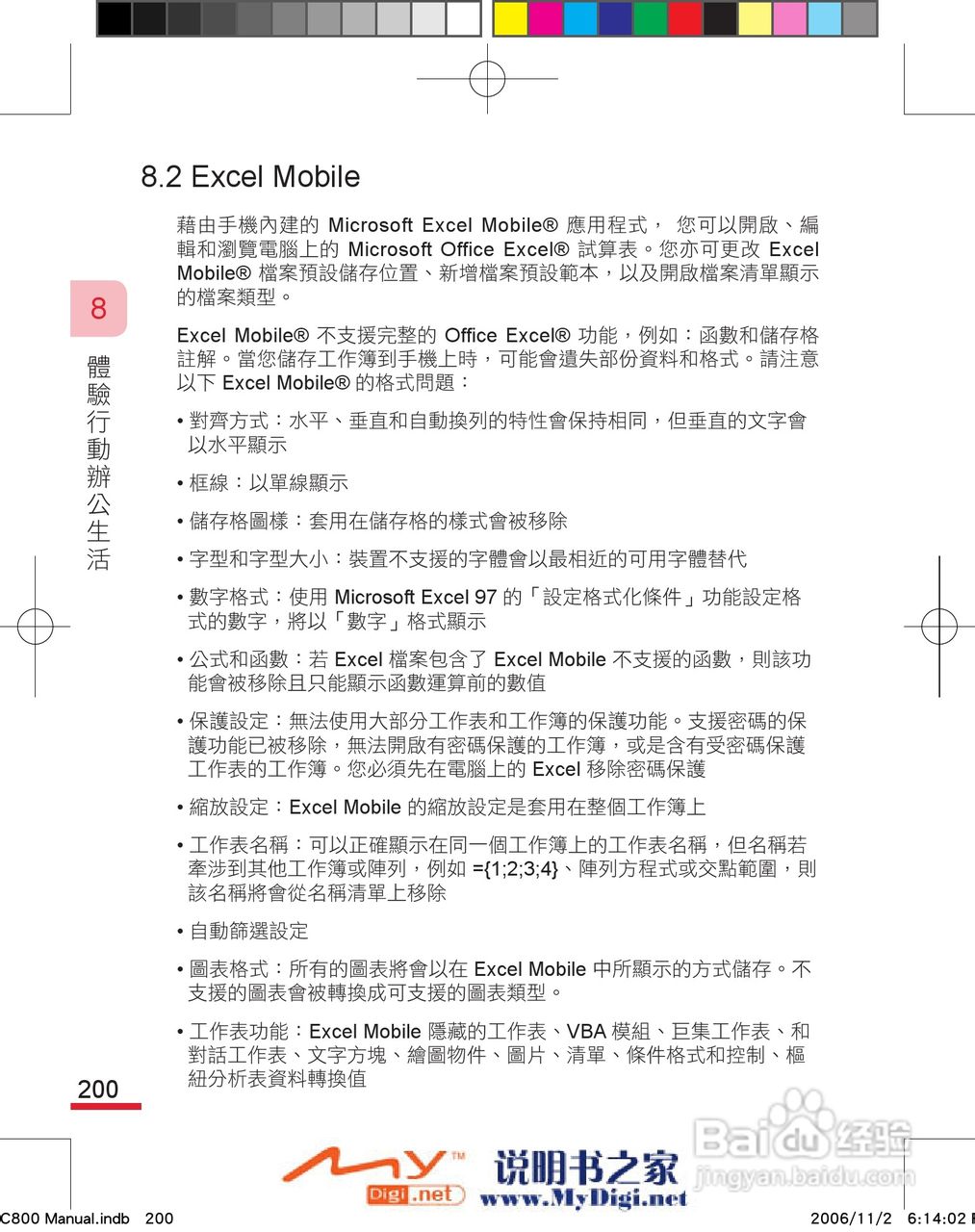 8.2 Excel Mobile

藉由手機內建的 Microsoft Excel Mobile® 應用程式， 您可以開啟、編輯和瀏覽電腦上的 Microsoft Office Excel® 試算表。您亦可更改 Excel Mobile® 檔案預設儲存位置、新增檔案預設範本，以及開啟檔案清單顯示的檔案類型。

8

體驗行動辦公生活

Excel Mobile® 不支援完整的 Office Excel® 功能，例如：函數和儲存格註解。當您儲存工作簿到手機上時，可能會遺失部份資料和格式。請注意以下 Excel Mobile® 的格式問題：

• 對齊方式：水平、垂直和自動換列的特性會保持相同，但垂直的文字會以水平顯示

• 框線：以單線顯示

• 儲存格圖樣：套用在儲存格的樣式會被移除

• 字型和字型大小：裝置不支援的字體會以最相近的可用字體替代

• 數字格式：使用 Microsoft Excel 97 的「設定格式化條件」功能設定格式的數字，將以「數字」格式顯示

• 公式和函數：若 Excel 檔案包含了 Excel Mobile 不支援的函數，則該功能會被移除且只能顯示函數運算前的數值

• 保護設定：無法使用大部分工作表和工作簿的保護功能。支援密碼的保護功能已被移除，無法開啟有密碼保護的工作簿，或是含有受密碼保護工作表的工作簿。您必須先在電腦上的 Excel 移除密碼保護

• 縮放設定：Excel Mobile 的縮放設定是套用在整個工作簿上

• 工作表名稱：可以正確顯示在同一個工作簿上的工作表名稱，但名稱若牽涉到其他工作簿或陣列，例如 ={1;2;3;4}、陣列方程式或交點範圍，則該名稱將會從名稱清單上移除

• 自動篩選設定

• 圖表格式：所有的圖表將會以在 Excel Mobile 中所顯示的方式儲存。不支援的圖表會被轉換成可支援的圖表類型。

• 工作表功能：Excel Mobile 隱藏的工作表、VBA 模組、巨集工作表、和對話工作表、文字方塊、繪圖物件、圖片、清單、條件格式和控制、樞紐分析表資料轉換值

200

My Digi.net 说明书之家 www.MyDigi.net

Baidu 经验 jingyan.baidu.com

C800 Manual.indb 200 2006/11/2 6:14:02